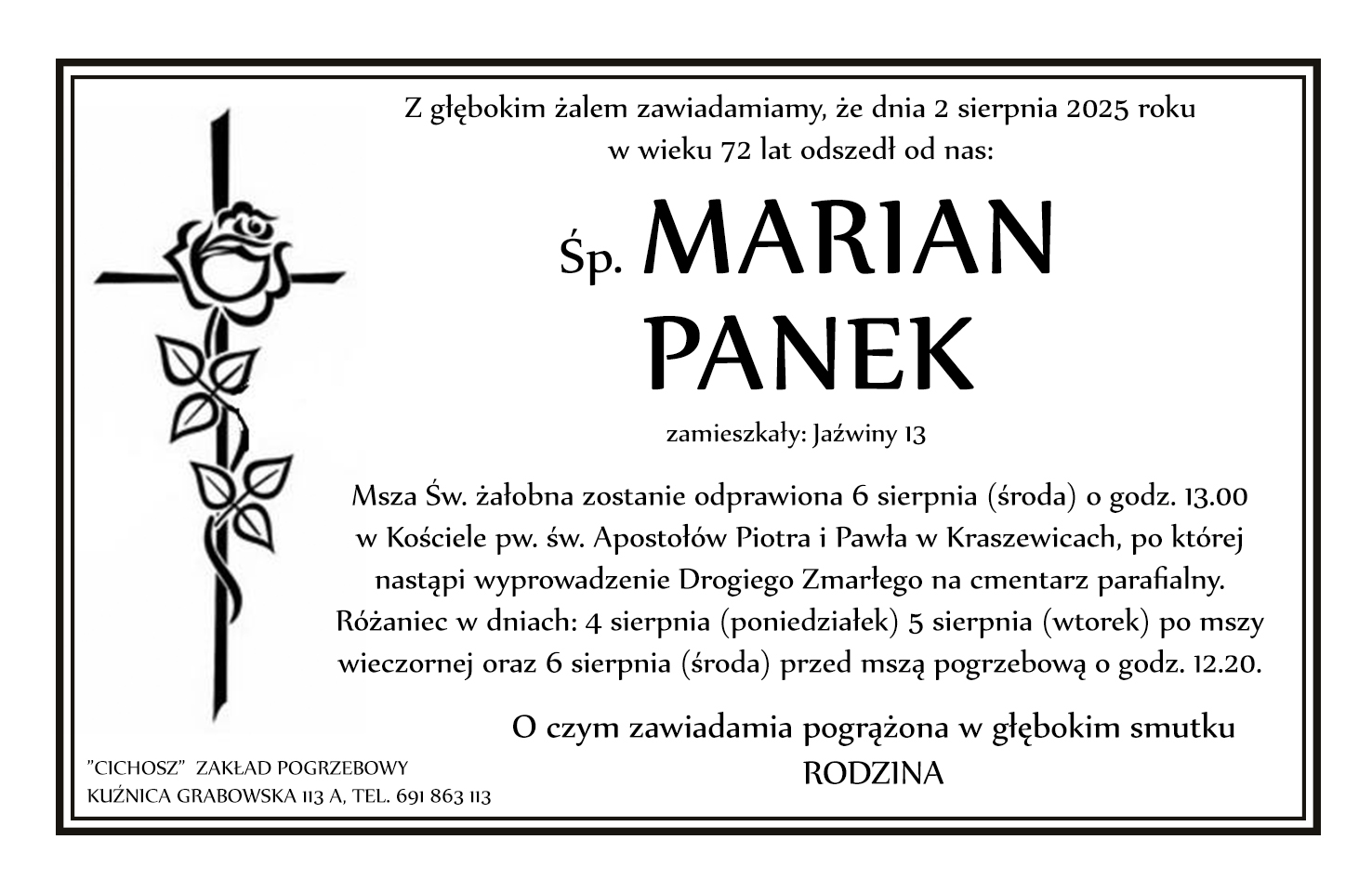 Z głębokim żalem zawiadamiamy, że dnia 2 sierpnia 2025 roku
w wieku 72 lat odszedł od nas:

Śp. MARIAN
PANEK

zamieszkały: Jaźwiny 13

Msza Św. żałobna zostanie odprawiona 6 sierpnia (środa) o godz. 13.00 w Kościele pw. św. Apostołów Piotra i Pawła w Kraszewicach, po której nastąpi wyprowadzenie Drogiego Zmarłego na cmentarz parafialny. Różaniec w dniach: 4 sierpnia (poniedziałek) 5 sierpnia (wtorek) po mszy wieczornej oraz 6 sierpnia (środa) przed mszą pogrzebową o godz. 12.20.

O czym zawiadamia pogrążona w głębokim smutku
RODZINA

"CICHOSZ" ZAKŁAD POGRZEBOWY
KUŹNICA GRABOWSKA 113 A, TEL. 691 863 113